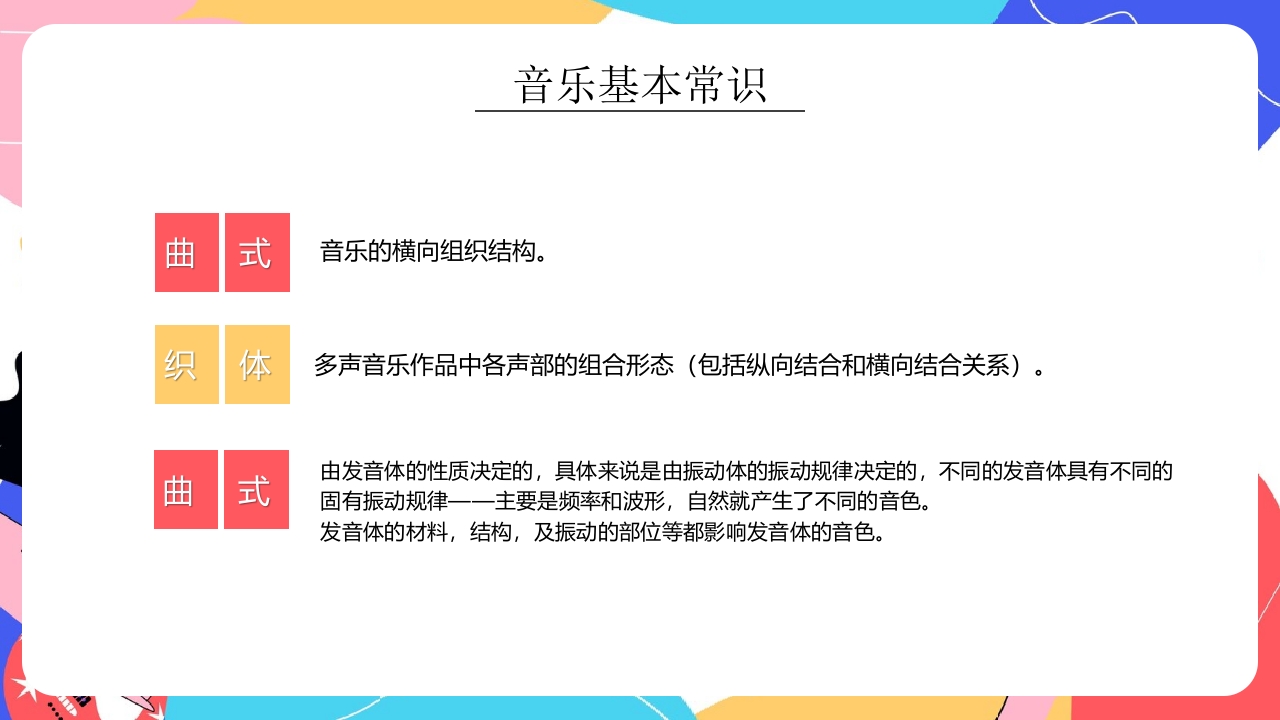 音乐基本常识

曲 式

音乐的横向组织结构。

织 体

多声音乐作品中各声部的组合形态（包括纵向结合和横向结合关系）。

曲 式

由发音体的性质决定的，具体来说是由振动体的振动规律决定的，不同的发音体具有不同的固有振动规律——主要是频率和波形，自然就产生了不同的音色。
发音体的材料，结构，及振动的部位等都影响发音体的音色。